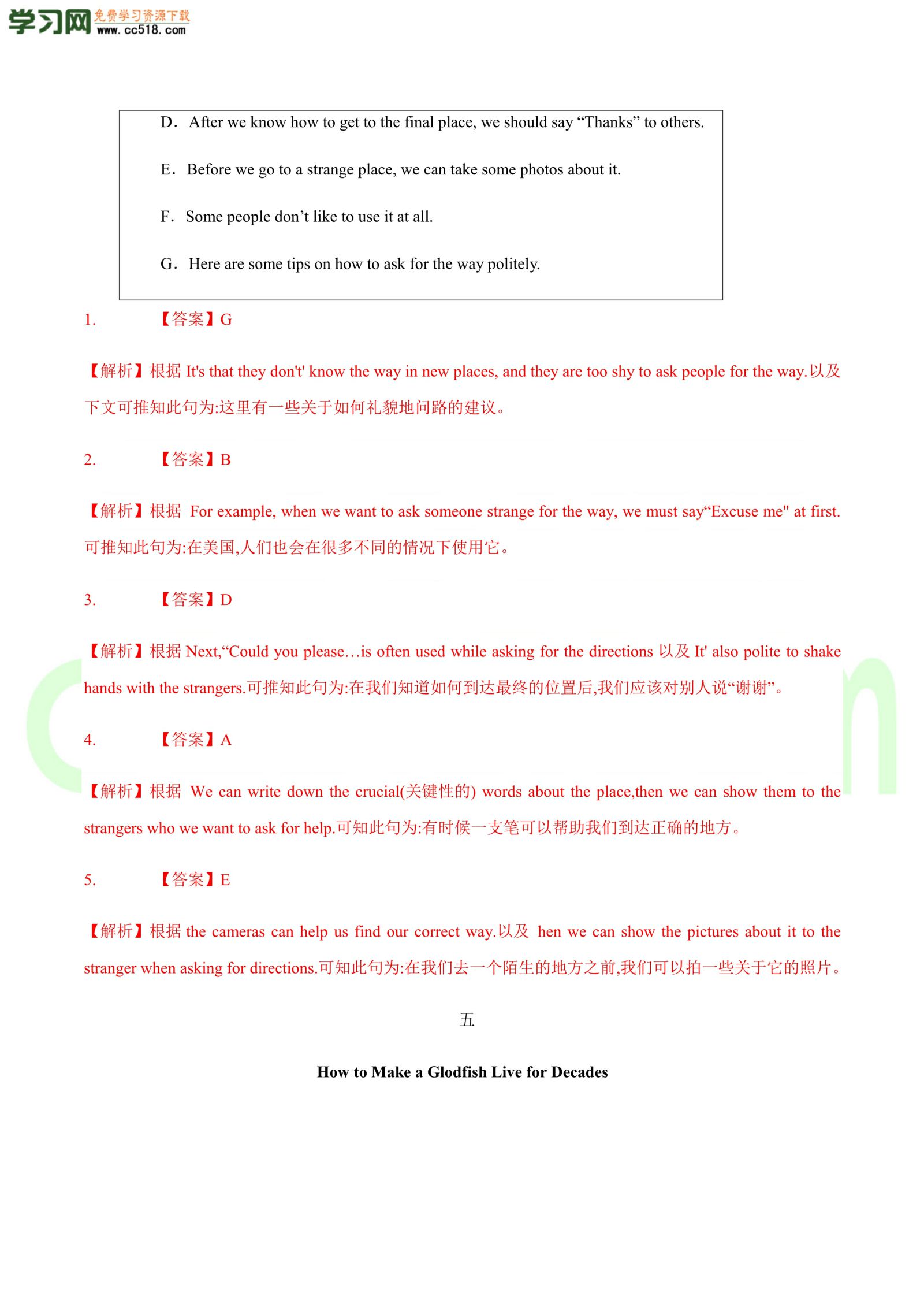 学习网 免费学习资源下载 www.cc518.com

D．After we know how to get to the final place, we should say “Thanks” to others.

E．Before we go to a strange place, we can take some photos about it.

F．Some people don’t like to use it at all.

G．Here are some tips on how to ask for the way politely.

1. 【答案】G

【解析】根据 It's that they don't' know the way in new places, and they are too shy to ask people for the way.以及下文可推知此句为:这里有一些关于如何礼貌地问路的建议。

2. 【答案】B

【解析】根据 For example, when we want to ask someone strange for the way, we must say“Excuse me" at first.可推知此句为:在美国,人们也会在很多不同的情况下使用它。

3. 【答案】D

【解析】根据 Next,“Could you please…is often used while asking for the directions 以及 It' also polite to shake hands with the strangers.可推知此句为:在我们知道如何到达最终的位置后,我们应该对别人说“谢谢”。

4. 【答案】A

【解析】根据 We can write down the crucial(关键性的) words about the place,then we can show them to the strangers who we want to ask for help.可知此句为:有时候一支笔可以帮助我们到达正确的地方。

5. 【答案】E

【解析】根据 the cameras can help us find our correct way.以及 hen we can show the pictures about it to the stranger when asking for directions.可知此句为:在我们去一个陌生的地方之前,我们可以拍一些关于它的照片。

五

How to Make a Glodfish Live for Decades